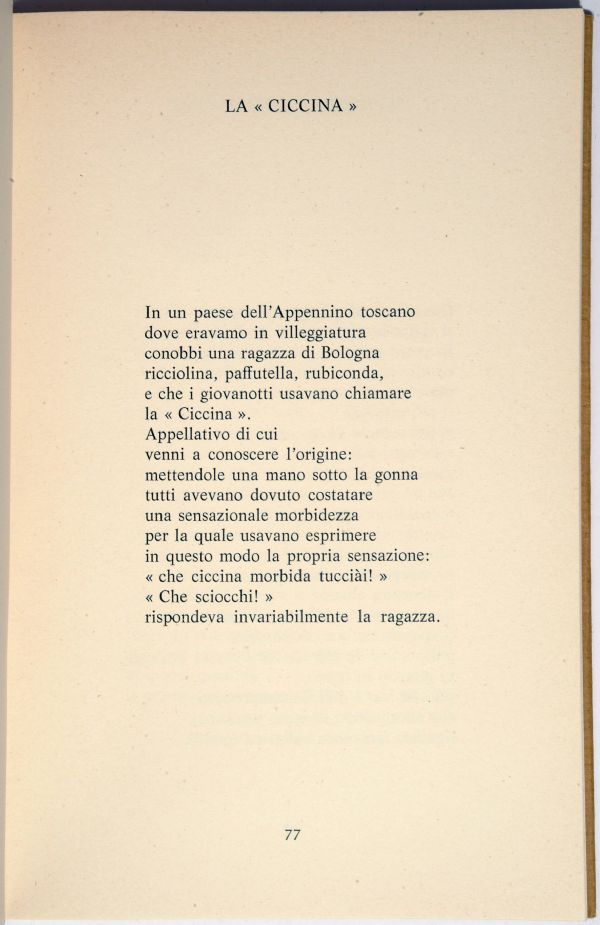 LA « CICCINA »

In un paese dell'Appennino toscano
dove eravamo in villeggiatura
conobbi una ragazza di Bologna
ricciolina, paffutella, rubiconda,
e che i giovanotti usavano chiamare
la « Ciccina ».
Appellativo di cui
venni a conoscere l'origine:
mettendole una mano sotto la gonna
tutti avevano dovuto costatare
una sensazionale morbidezza
per la quale usavano esprimere
in questo modo la propria sensazione:
« che ciccina morbida tucciài! »
« Che sciocchi! »
rispondeva invariabilmente la ragazza.

77